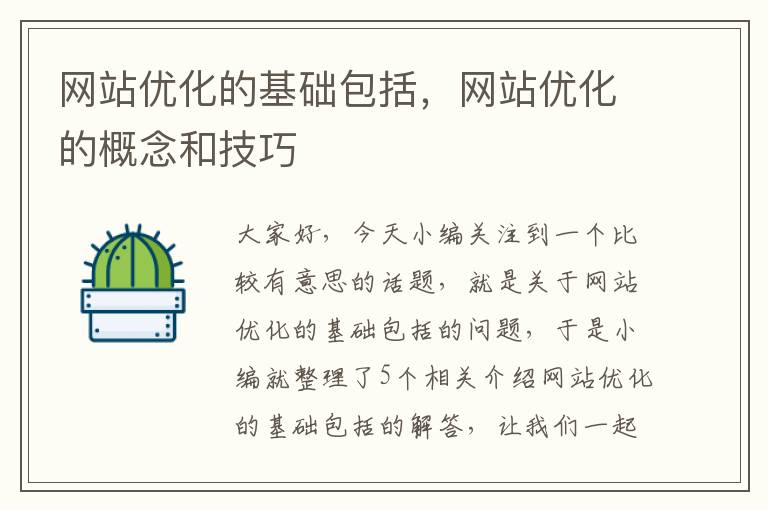 网站优化的基础包括，网站优化的概念和技巧

大家好，今天小编关注到一个比较有意思的话题，就是关于网站优化的基础包括的问题，于是小编就整理了5个相关介绍网站优化的基础包括的解答，让我们一起